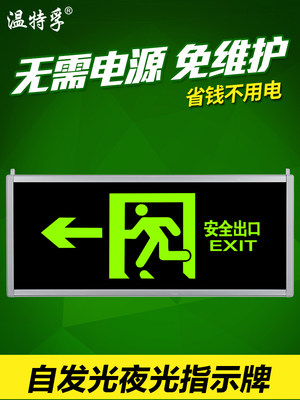 温特孚®

无需电源 免维护

省钱不用电

安全出口
EXIT

自发光夜光指示牌